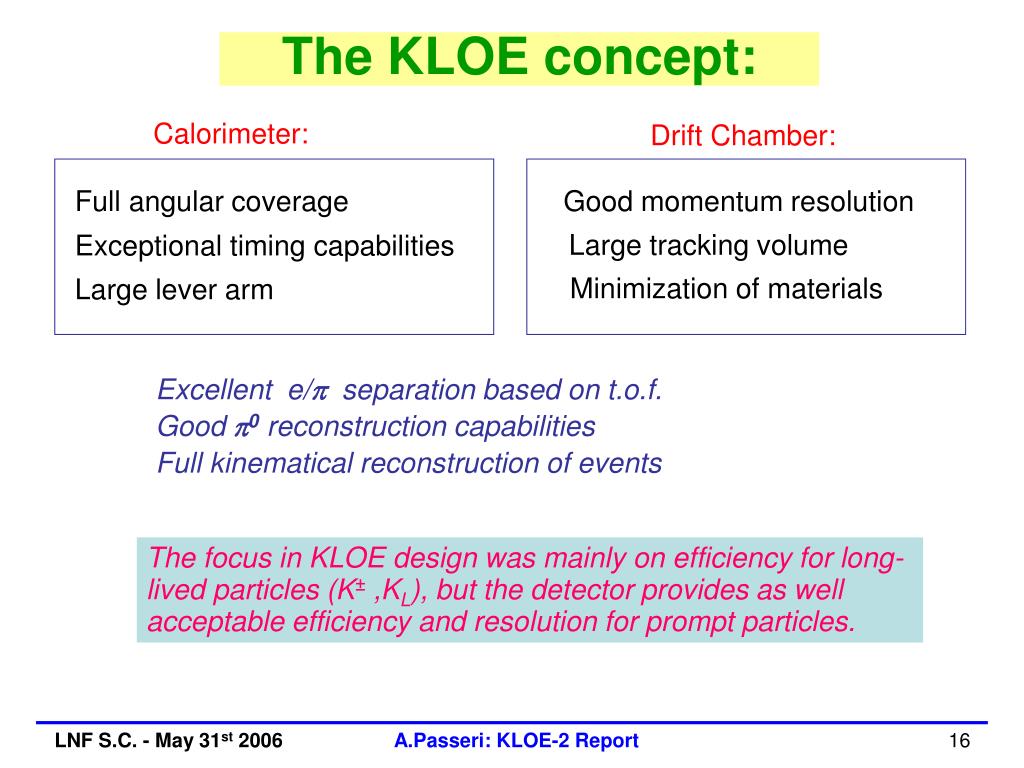 The KLOE concept:

Calorimeter:

Full angular coverage
Exceptional timing capabilities
Large lever arm

Drift Chamber:

Good momentum resolution
Large tracking volume
Minimization of materials

Excellent $e/\pi$ separation based on t.o.f.
Good $\pi^0$ reconstruction capabilities
Full kinematical reconstruction of events

The focus in KLOE design was mainly on efficiency for long-lived particles ($K^{\pm}$ ,$K_L$), but the detector provides as well acceptable efficiency and resolution for prompt particles.

LNF S.C. - May 31$^{st}$ 2006

A.Passeri: KLOE-2 Report

16